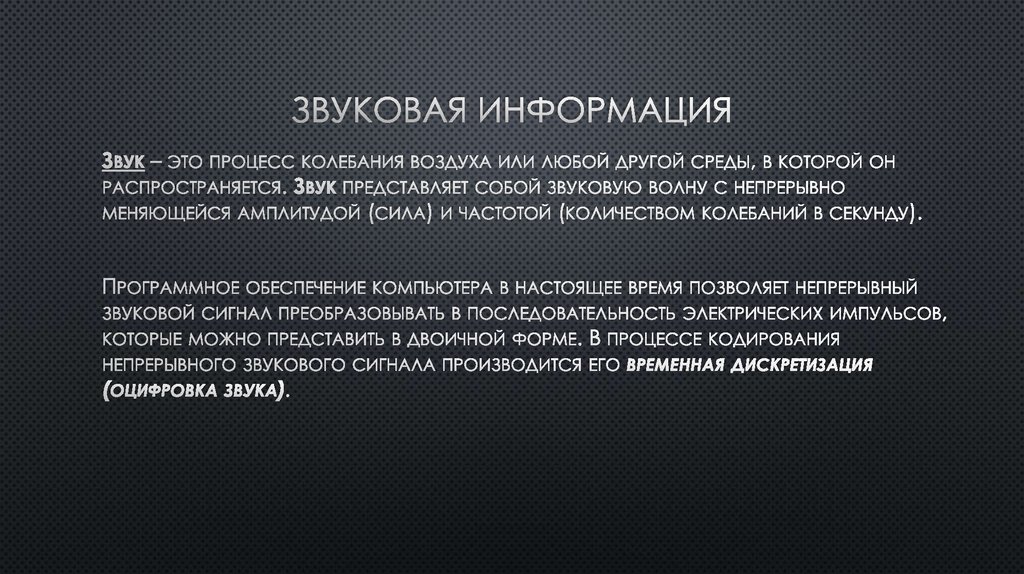 ЗВУКОВАЯ ИНФОРМАЦИЯ

Звук – это процесс колебания воздуха или любой другой среды, в которой он распространяется. Звук представляет собой звуковую волну с непрерывно меняющейся амплитудой (сила) и частотой (количеством колебаний в секунду).

Программное обеспечение компьютера в настоящее время позволяет непрерывный звуковой сигнал преобразовывать в последовательность электрических импульсов, которые можно представить в двоичной форме. В процессе кодирования непрерывного звукового сигнала производится его временная дискретизация (оцифровка звука).